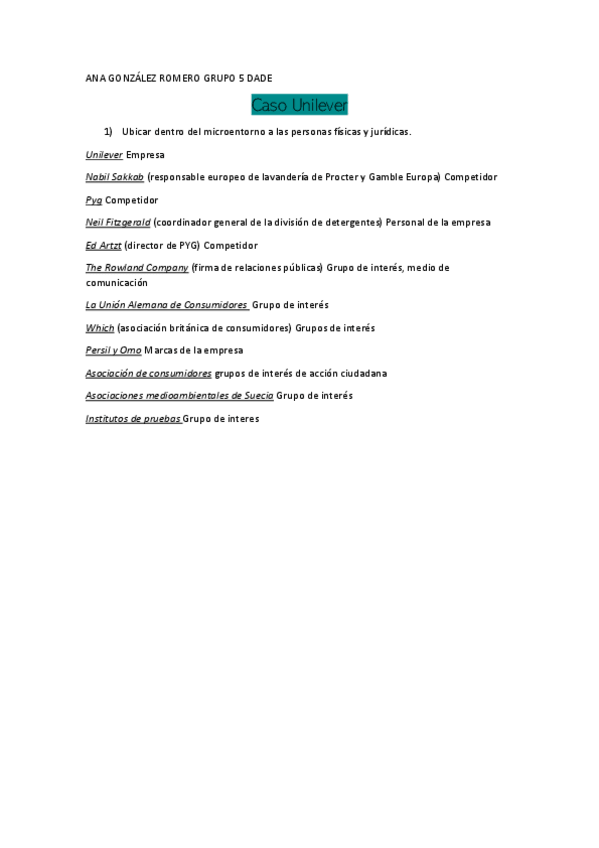 ANA GONZÁLEZ ROMERO GRUPO 5 DADE

Caso Unilever

1) Ubicar dentro del microentorno a las personas físicas y jurídicas.

Unilever Empresa

Nabil Sakkab (responsable europeo de lavandería de Procter y Gamble Europa) Competidor

Pyg Competidor

Neil Fitzgerald (coordinador general de la división de detergentes) Personal de la empresa

Ed Artzt (director de PYG) Competidor

The Rowland Company (firma de relaciones públicas) Grupo de interés, medio de comunicación

La Unión Alemana de Consumidores Grupo de interés

Which (asociación británica de consumidores) Grupos de interés

Persil y Omo Marcas de la empresa

Asociación de consumidores grupos de interés de acción ciudadana

Asociaciones medioambientales de Suecia Grupo de interés

Institutos de pruebas Grupo de interes